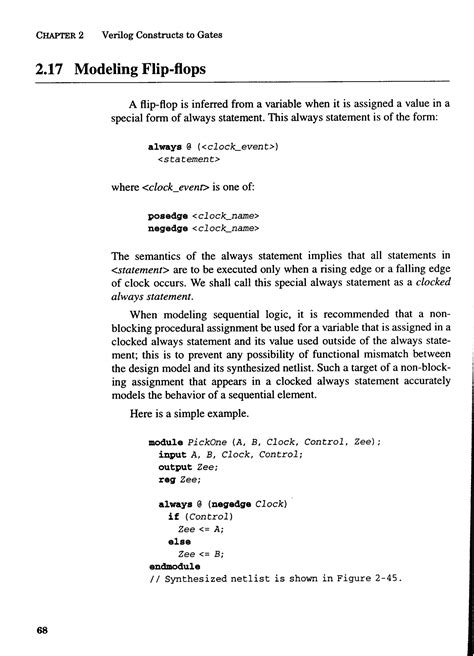 CHAPTER 2 Verilog Constructs to Gates

2.17 Modeling Flip-flops

A flip-flop is inferred from a variable when it is assigned a value in a special form of always statement. This always statement is of the form:

always @ (<clock_event>)
  <statement>

where <clock_event> is one of:

posedge <clock_name>
negedge <clock_name>

The semantics of the always statement implies that all statements in <statement> are to be executed only when a rising edge or a falling edge of clock occurs. We shall call this special always statement as a clocked always statement.

When modeling sequential logic, it is recommended that a non-blocking procedural assignment be used for a variable that is assigned in a clocked always statement and its value used outside of the always statement; this is to prevent any possibility of functional mismatch between the design model and its synthesized netlist. Such a target of a non-blocking assignment that appears in a clocked always statement accurately models the behavior of a sequential element.

Here is a simple example.

module PickOne (A, B, Clock, Control, Zee);
  input A, B, Clock, Control;
  output Zee;
  reg Zee;

  always @ (negedge Clock)
    if (Control)
      Zee <= A;
    else
      Zee <= B;
endmodule
// Synthesized netlist is shown in Figure 2-45.

68